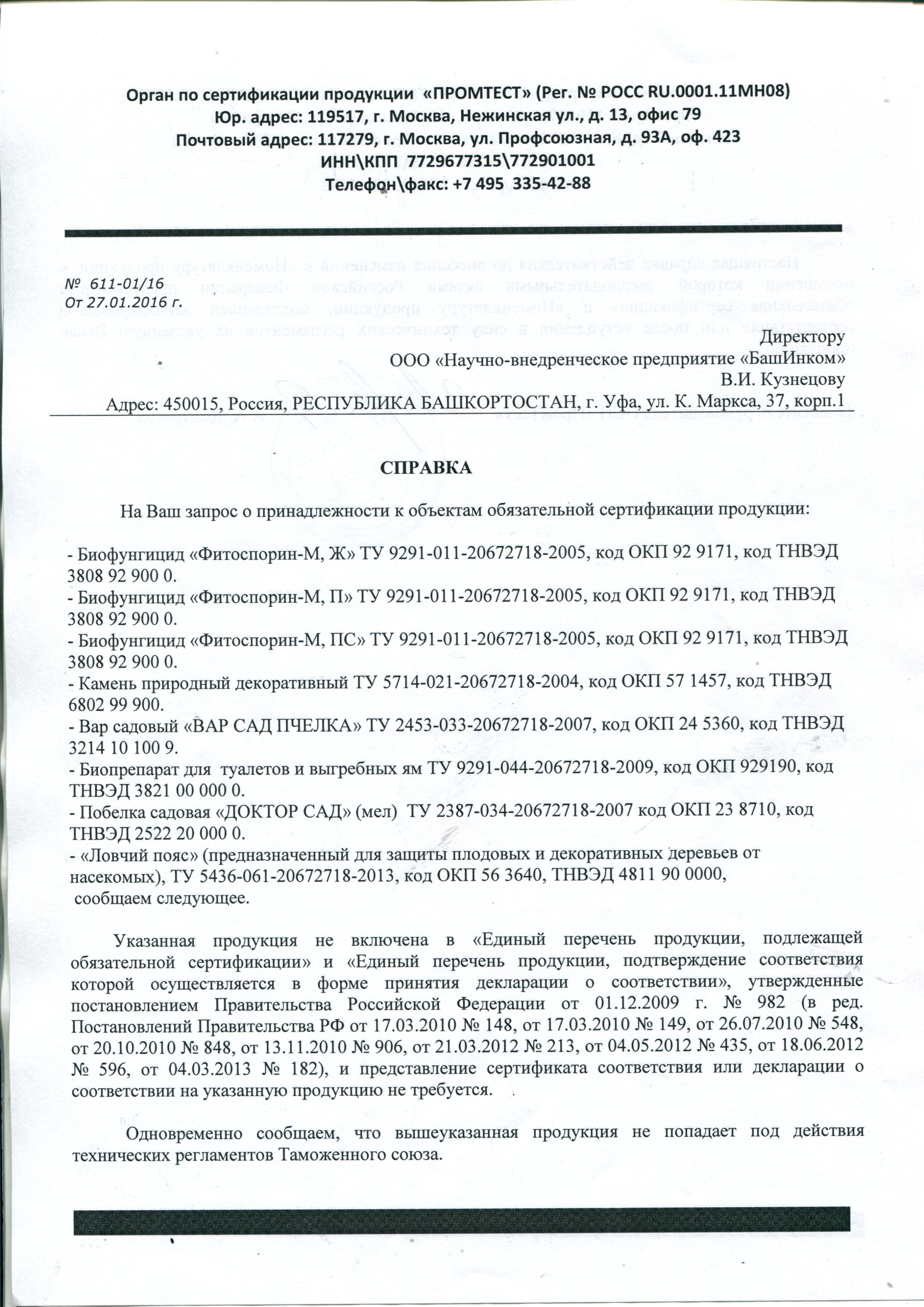 Орган по сертификации продукции «ПРОМТЕСТ» (Рег. № РОСС RU.0001.11МН08)
Юр. адрес: 119517, г. Москва, Нежинская ул., д. 13, офис 79
Почтовый адрес: 117279, г. Москва, ул. Профсоюзная, д. 93А, оф. 423
ИНН\КПП 7729677315\772901001
Телефон\факс: +7 495 335-42-88

№ 611-01/16
От 27.01.2016 г.

Директору
ООО «Научно-внедренческое предприятие «БашИнком»
В.И. Кузнецову
Адрес: 450015, Россия, РЕСПУБЛИКА БАШКОРТОСТАН, г. Уфа, ул. К. Маркса, 37, корп.1

СПРАВКА

На Ваш запрос о принадлежности к объектам обязательной сертификации продукции:

- Биофунгицид «Фитоспорин-М, Ж» ТУ 9291-011-20672718-2005, код ОКП 92 9171, код ТНВЭД 3808 92 900 0.
- Биофунгицид «Фитоспорин-М, П» ТУ 9291-011-20672718-2005, код ОКП 92 9171, код ТНВЭД 3808 92 900 0.
- Биофунгицид «Фитоспорин-М, ПС» ТУ 9291-011-20672718-2005, код ОКП 92 9171, код ТНВЭД 3808 92 900 0.
- Камень природный декоративный ТУ 5714-021-20672718-2004, код ОКП 57 1457, код ТНВЭД 6802 99 900.
- Вар садовый «ВАР САД ПЧЕЛКА» ТУ 2453-033-20672718-2007, код ОКП 24 5360, код ТНВЭД 3214 10 100 9.
- Биопрепарат для туалетов и выгребных ям ТУ 9291-044-20672718-2009, код ОКП 929190, код ТНВЭД 3821 00 000 0.
- Побелка садовая «ДОКТОР САД» (мел) ТУ 2387-034-20672718-2007 код ОКП 23 8710, код ТНВЭД 2522 20 000 0.
- «Ловчий пояс» (предназначенный для защиты плодовых и декоративных деревьев от насекомых), ТУ 5436-061-20672718-2013, код ОКП 56 3640, ТНВЭД 4811 90 0000,
сообщаем следующее.

Указанная продукция не включена в «Единый перечень продукции, подлежащей обязательной сертификации» и «Единый перечень продукции, подтверждение соответствия которой осуществляется в форме принятия декларации о соответствии», утвержденные постановлением Правительства Российской Федерации от 01.12.2009 г. № 982 (в ред. Постановлений Правительства РФ от 17.03.2010 № 148, от 17.03.2010 № 149, от 26.07.2010 № 548, от 20.10.2010 № 848, от 13.11.2010 № 906, от 21.03.2012 № 213, от 04.05.2012 № 435, от 18.06.2012 № 596, от 04.03.2013 № 182), и представление сертификата соответствия или декларации о соответствии на указанную продукцию не требуется.

Одновременно сообщаем, что вышеуказанная продукция не попадает под действия технических регламентов Таможенного союза.